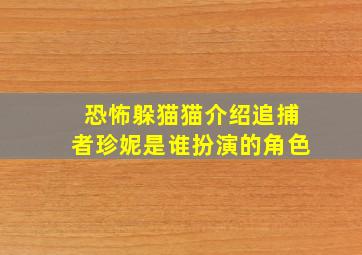 恐怖躲猫猫介绍追捕者珍妮是谁扮演的角色